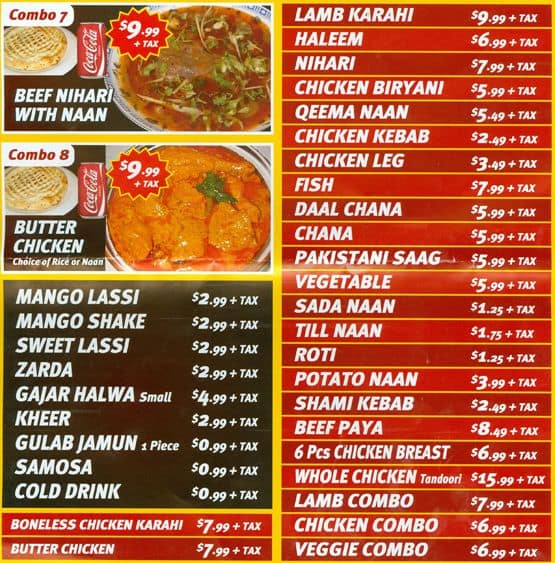 Combo 7

$9.99 + TAX

BEEF NIHARI WITH NAAN

Combo 8

$9.99 + TAX

BUTTER CHICKEN
Choice of Rice or Naan

MANGO LASSI $2.99 + TAX
MANGO SHAKE $2.99 + TAX
SWEET LASSI $2.99 + TAX
ZARDA $2.99 + TAX
GAJAR HALWA Small $4.99 + TAX
KHEER $2.99 + TAX
GULAB JAMUN 1 Piece $0.99 + TAX
SAMOSA $0.99 + TAX
COLD DRINK $0.99 + TAX

BONELESS CHICKEN KARAHI $7.99 + TAX
BUTTER CHICKEN $7.99 + TAX

LAMB KARAHI $9.99 + TAX
HALEEM $6.99 + TAX
NIHARI $7.99 + TAX
CHICKEN BIRYANI $5.99 + TAX
QEEMA NAAN $5.49 + TAX
CHICKEN KEBAB $2.49 + TAX
CHICKEN LEG $3.49 + TAX
FISH $7.99 + TAX
DAAL CHANA $5.99 + TAX
CHANA $5.99 + TAX
PAKISTANI SAAG $5.99 + TAX
VEGETABLE $5.99 + TAX
SADA NAAN $1.25 + TAX
TILL NAAN $1.75 + TAX
ROTI $1.25 + TAX
POTATO NAAN $3.99 + TAX
SHAMI KEBAB $2.49 + TAX
BEEF PAYA $8.49 + TAX
6 Pcs CHICKEN BREAST $6.99 + TAX
WHOLE CHICKEN Tandoori $15.99 + TAX
LAMB COMBO $7.99 + TAX
CHICKEN COMBO $6.99 + TAX
VEGGIE COMBO $6.99 + TAX